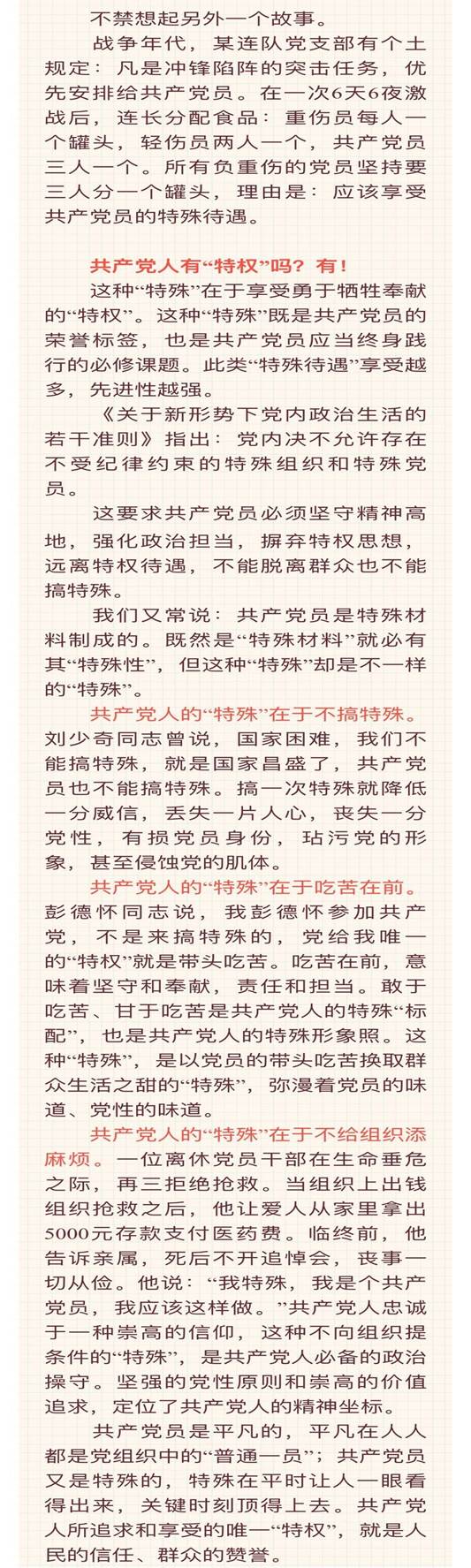 不禁想起另外一个故事。

战争年代，某连队党支部有个土规定：凡是冲锋陷阵的突击任务，优先安排给共产党员。在一次6天6夜激战后，连长分配食品：重伤员每人一个罐头，轻伤员两人一个，共产党员三人一个。所有负重伤的党员坚持要三人分一个罐头，理由是：应该享受共产党员的特殊待遇。

共产党人有“特权”吗？有！

这种“特殊”在于享受勇于牺牲奉献的“特权”。这种“特殊”既是共产党员的荣誉标签，也是共产党员应当终身践行的必修课题。此类“特殊待遇”享受越多，先进性越强。

《关于新形势下党内政治生活的若干准则》指出：党内决不允许存在不受纪律约束的特殊组织和特殊党员。

这要求共产党员必须坚守精神高地，强化政治担当，摒弃特权思想，远离特权待遇，不能脱离群众也不能搞特殊。

我们又常说：共产党员是特殊材料制成的。既然是“特殊材料”就必有其“特殊性”，但这种“特殊”却是不一样的“特殊”。

共产党人的“特殊”在于不搞特殊。刘少奇同志曾说，国家困难，我们不能搞特殊，就是国家昌盛了，共产党员也不能搞特殊。搞一次特殊就降低一分威信，丢失一片人心，丧失一分党性，有损党员身份，玷污党的形象，甚至侵蚀党的肌体。

共产党人的“特殊”在于吃苦在前。彭德怀同志说，我彭德怀参加共产党，不是来搞特殊的，党给我唯一的“特权”就是带头吃苦。吃苦在前，意味着坚守和奉献，责任和担当。敢于吃苦、甘于吃苦是共产党人的特殊“标配”，也是共产党人的特殊形象照。这种“特殊”，是以党员的带头吃苦换取群众生活之甜的“特殊”，弥漫着党员的味道、党性的味道。

共产党人的“特殊”在于不给组织添麻烦。一位离休党员干部在生命垂危之际，再三拒绝抢救。当组织上出钱组织抢救之后，他让爱人从家里拿出5000元存款支付医药费。临终前，他告诉亲属，死后不开追悼会，丧事一切从俭。他说：“我特殊，我是个共产党员，我应该这样做。”共产党人忠诚于一种崇高的信仰，这种不向组织提条件的“特殊”，是共产党人必备的政治操守。坚强的党性原则和崇高的价值追求，定位了共产党人的精神坐标。

共产党员是平凡的，平凡在人人都是党组织中的“普通一员”；共产党员又是特殊的，特殊在平时让人一眼看得出来，关键时刻顶得上去。共产党人所追求和享受的唯一“特权”，就是人民的信任、群众的赞誉。